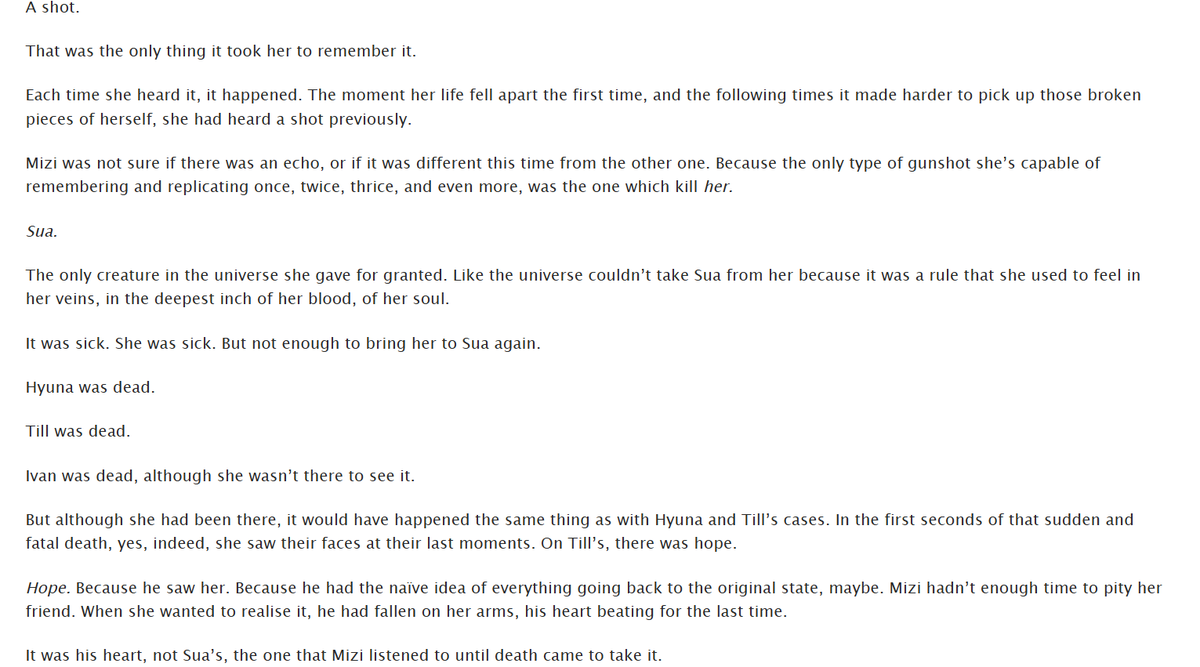 A shot.

That was the only thing it took her to remember it.

Each time she heard it, it happened. The moment her life fell apart the first time, and the following times it made harder to pick up those broken pieces of herself, she had heard a shot previously.

Mizi was not sure if there was an echo, or if it was different this time from the other one. Because the only type of gunshot she's capable of remembering and replicating once, twice, thrice, and even more, was the one which kill her.

Sua.

The only creature in the universe she gave for granted. Like the universe couldn't take Sua from her because it was a rule that she used to feel in her veins, in the deepest inch of her blood, of her soul.

It was sick. She was sick. But not enough to bring her to Sua again.

Hyuna was dead.

Till was dead.

Ivan was dead, although she wasn't there to see it.

But although she had been there, it would have happened the same thing as with Hyuna and Till's cases. In the first seconds of that sudden and fatal death, yes, indeed, she saw their faces at their last moments. On Till's, there was hope.

Hope. Because he saw her. Because he had the naïve idea of everything going back to the original state, maybe. Mizi hadn't enough time to pity her friend. When she wanted to realise it, he had fallen on her arms, his heart beating for the last time.

It was his heart, not Sua's, the one that Mizi listened to until death came to take it.